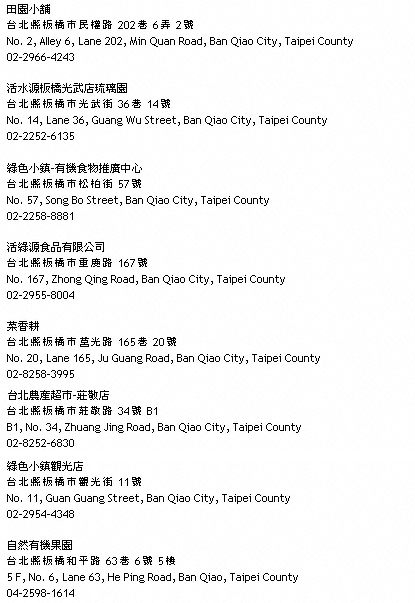 田園小舖
台北縣板橋市民權路 202巷 6弄 2號
No. 2, Alley 6, Lane 202, Min Quan Road, Ban Qiao City, Taipei County
02-2966-4243

活水源板橋光武店琉璃園
台北縣板橋市光武街 36巷 14號
No. 14, Lane 36, Guang Wu Street, Ban Qiao City, Taipei County
02-2252-6135

綠色小鎮-有機食物推廣中心
台北縣板橋市松柏街 57號
No. 57, Song Bo Street, Ban Qiao City, Taipei County
02-2258-8881

活綠源食品有限公司
台北縣板橋市重慶路 167號
No. 167, Zhong Qing Road, Ban Qiao City, Taipei County
02-2955-8004

菜香耕
台北縣板橋市莒光路 165巷 20號
No. 20, Lane 165, Ju Guang Road, Ban Qiao City, Taipei County
02-8258-3995

台北農產超市-莊敬店
台北縣板橋市莊敬路 34號 B1
B1, No. 34, Zhuang Jing Road, Ban Qiao City, Taipei County
02-8252-6830

綠色小鎮觀光店
台北縣板橋市觀光街 11號
No. 11, Guan Guang Street, Ban Qiao City, Taipei County
02-2954-4348

自然有機果園
台北縣板橋和平路 63巷 6號 5樓
5 F, No. 6, Lane 63, He Ping Road, Ban Qiao, Taipei County
04-2598-1614